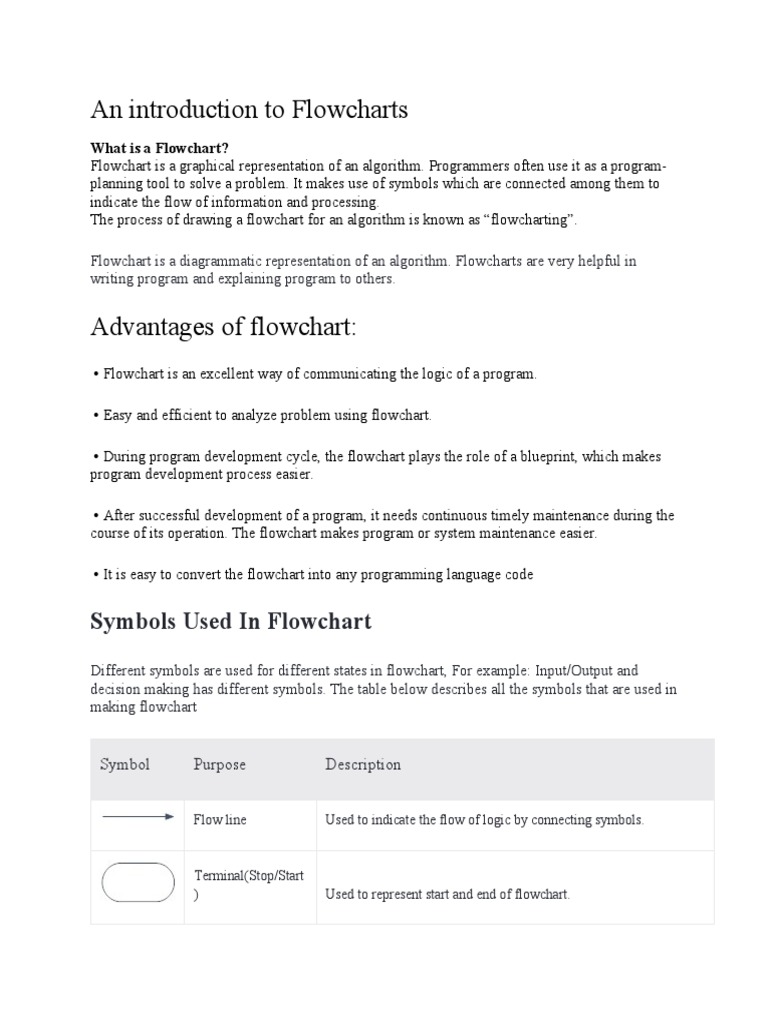 An introduction to Flowcharts

What is a Flowchart?
Flowchart is a graphical representation of an algorithm. Programmers often use it as a program-planning tool to solve a problem. It makes use of symbols which are connected among them to indicate the flow of information and processing.
The process of drawing a flowchart for an algorithm is known as “flowcharting”.

Flowchart is a diagrammatic representation of an algorithm. Flowcharts are very helpful in writing program and explaining program to others.

Advantages of flowchart:

• Flowchart is an excellent way of communicating the logic of a program.

• Easy and efficient to analyze problem using flowchart.

• During program development cycle, the flowchart plays the role of a blueprint, which makes program development process easier.

• After successful development of a program, it needs continuous timely maintenance during the course of its operation. The flowchart makes program or system maintenance easier.

• It is easy to convert the flowchart into any programming language code

Symbols Used In Flowchart

Different symbols are used for different states in flowchart, For example: Input/Output and decision making has different symbols. The table below describes all the symbols that are used in making flowchart

| Symbol | Purpose | Description |
|---|---|---|
| | Flow line | Used to indicate the flow of logic by connecting symbols. |
| | Terminal(Stop/Start) | Used to represent start and end of flowchart. |